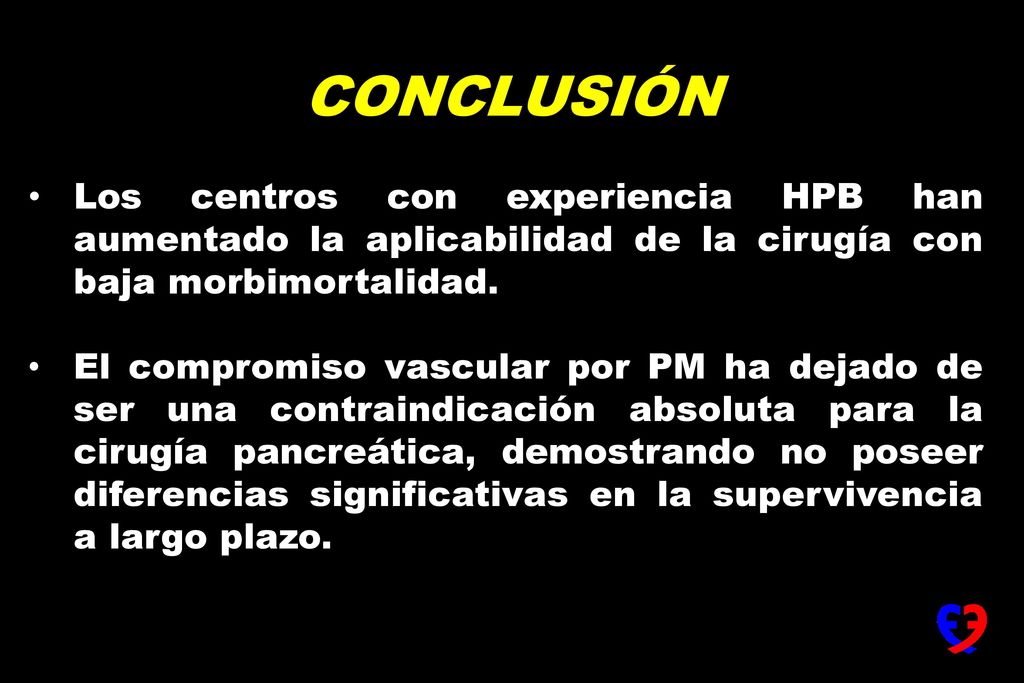 CONCLUSIÓN

• Los centros con experiencia HPB han aumentado la aplicabilidad de la cirugía con baja morbimortalidad.

• El compromiso vascular por PM ha dejado de ser una contraindicación absoluta para la cirugía pancreática, demostrando no poseer diferencias significativas en la supervivencia a largo plazo.